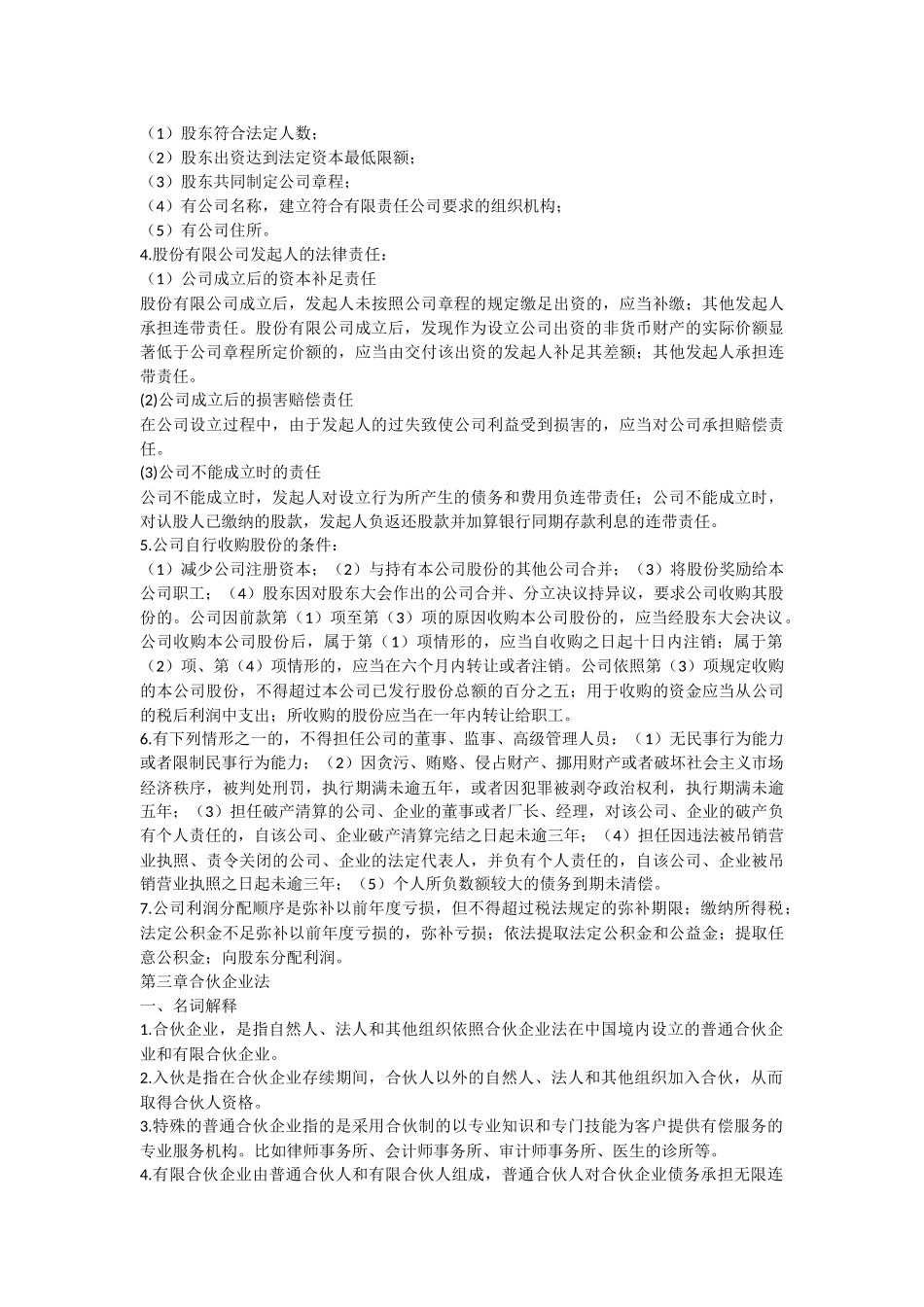 （1）股东符合法定人数；
（2）股东出资达到法定资本最低限额；
（3）股东共同制定公司章程；
（4）有公司名称，建立符合有限责任公司要求的组织机构；
（5）有公司住所。
4.股份有限公司发起人的法律责任：
（1）公司成立后的资本补足责任
股份有限公司成立后，发起人未按照公司章程的规定缴足出资的，应当补缴；其他发起人承担连带责任。股份有限公司成立后，发现作为设立公司出资的非货币财产的实际价额显著低于公司章程所定价额的，应当由交付该出资的发起人补足其差额；其他发起人承担连带责任。
(2)公司成立后的损害赔偿责任
在公司设立过程中，由于发起人的过失致使公司利益受到损害的，应当对公司承担赔偿责任。
(3)公司不能成立时的责任
公司不能成立时，发起人对设立行为所产生的债务和费用负连带责任；公司不能成立时，对认股人已缴纳的股款，发起人负返还股款并加算银行同期存款利息的连带责任。
5.公司自行收购股份的条件：
（1）减少公司注册资本；（2）与持有本公司股份的其他公司合并；（3）将股份奖励给本公司职工；（4）股东因对股东大会作出的公司合并、分立决议持异议，要求公司收购其股份的。公司因前款第（1）项至第（3）项的原因收购本公司股份的，应当经股东大会决议。公司收购本公司股份后，属于第（1）项情形的，应当自收购之日起十日内注销；属于第（2）项、第（4）项情形的，应当在六个月内转让或者注销。公司依照第（3）项规定收购的本公司股份，不得超过本公司已发行股份总额的百分之五；用于收购的资金应当从公司的税后利润中支出；所收购的股份应当在一年内转让给职工。
6.有下列情形之一的，不得担任公司的董事、监事、高级管理人员：（1）无民事行为能力或者限制民事行为能力；（2）因贪污、贿赂、侵占财产、挪用财产或者破坏社会主义市场经济秩序，被判处刑罚，执行期满未逾五年，或者因犯罪被剥夺政治权利，执行期满未逾五年；（3）担任破产清算的公司、企业的董事或者厂长、经理，对该公司、企业的破产负有个人责任的，自该公司、企业破产清算完结之日起未逾三年；（4）担任因违法被吊销营业执照、责令关闭的公司、企业的法定代表人，并负有个人责任的，自该公司、企业被吊销营业执照之日起未逾三年；（5）个人所负数额较大的债务到期未清偿。
7.公司利润分配顺序是弥补以前年度亏损，但不得超过税法规定的弥补期限；缴纳所得税；法定公积金不足弥补以前年度亏损的，弥补亏损；依法提取法定公积金和公益金；提取任意公积金；向股东分配利润。
第三章合伙企业法
一、名词解释
1.合伙企业，是指自然人、法人和其他组织依照合伙企业法在中国境内设立的普通合伙企业和有限合伙企业。
2.入伙是指在合伙企业存续期间，合伙人以外的自然人、法人和其他组织加入合伙，从而取得合伙人资格。
3.特殊的普通合伙企业指的是采用合伙制的以专业知识和专门技能为客户提供有偿服务的专业服务机构。比如律师事务所、会计师事务所、审计师事务所、医生的诊所等。
4.有限合伙企业由普通合伙人和有限合伙人组成，普通合伙人对合伙企业债务承担无限连